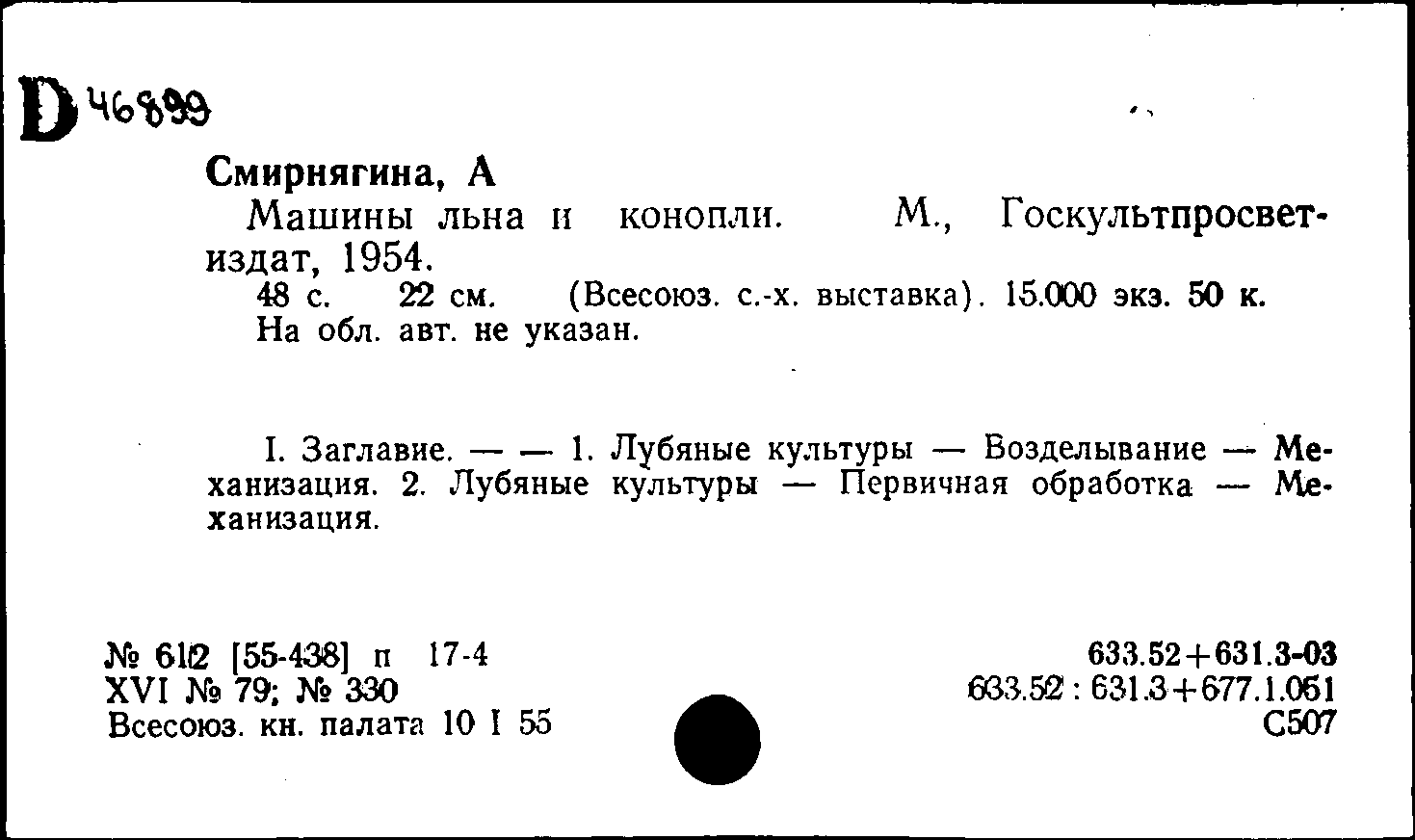 D 46899

Смирнягина, А

Машины льна и конопли. М., Госкультпросветиздат, 1954.

48 с. 22 см. (Всесоюз. с.-х. выставка). 15.000 экз. 50 к.
На обл. авт. не указан.

I. Заглавие. — — 1. Лубяные культуры — Возделывание — Механизация. 2. Лубяные культуры — Первичная обработка — Механизация.

№ 612 [55-438] п 17-4
XVI № 79; № 330
Всесоюз. кн. палата 10 I 55

633.52+631.3-03
633.52 : 631.3+677.1.051
С507